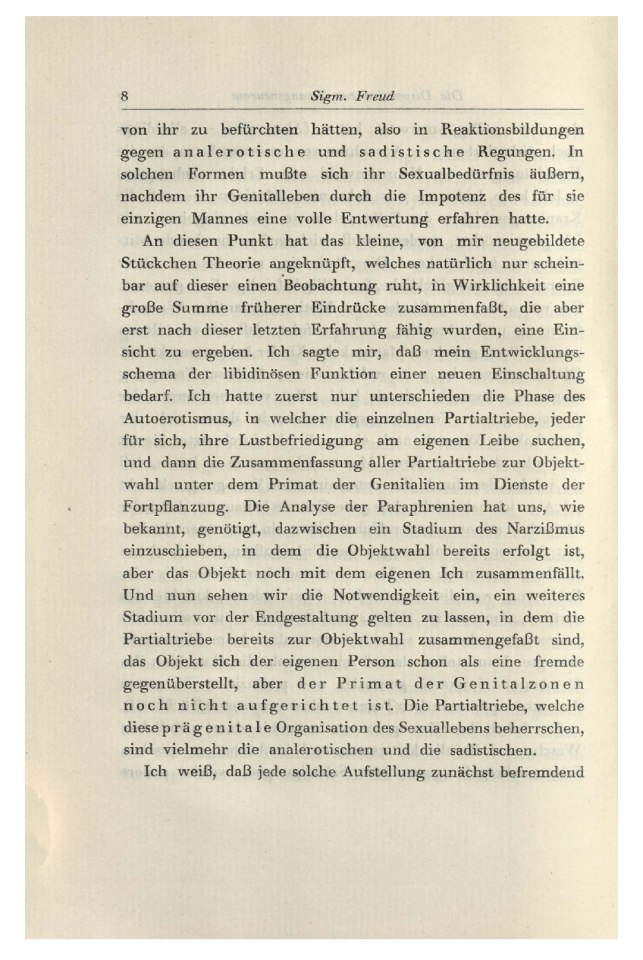 8 Sigm. Freud

von ihr zu befürchten hätten, also in Reaktionsbildungen gegen analerotische und sadistische Regungen. In solchen Formen mußte sich ihr Sexualbedürfnis äußern, nachdem ihr Genitalleben durch die Impotenz des für sie einzigen Mannes eine volle Entwertung erfahren hatte.

An diesen Punkt hat das kleine, von mir neugebildete Stückchen Theorie angeknüpft, welches natürlich nur scheinbar auf dieser einen Beobachtung ruht, in Wirklichkeit eine große Summe früherer Eindrücke zusammenfaßt, die aber erst nach dieser letzten Erfahrung fähig wurden, eine Einsicht zu ergeben. Ich sagte mir, daß mein Entwicklungsschema der libidinösen Funktion einer neuen Einschaltung bedarf. Ich hatte zuerst nur unterschieden die Phase des Autoerotismus, in welcher die einzelnen Partialtriebe, jeder für sich, ihre Lustbefriedigung am eigenen Leibe suchen, und dann die Zusammenfassung aller Partialtriebe zur Objektwahl unter dem Primat der Genitalien im Dienste der Fortpflanzung. Die Analyse der Paraphrenien hat uns, wie bekannt, genötigt, dazwischen ein Stadium des Narzißmus einzuschieben, in dem die Objektwahl bereits erfolgt ist, aber das Objekt noch mit dem eigenen Ich zusammenfällt. Und nun sehen wir die Notwendigkeit ein, ein weiteres Stadium vor der Endgestaltung gelten zu lassen, in dem die Partialtriebe bereits zur Objektwahl zusammengefaßt sind, das Objekt sich der eigenen Person schon als eine fremde gegenüberstellt, aber der Primat der Genitalzonen noch nicht aufgerichtet ist. Die Partialtriebe, welche diese prägenitale Organisation des Sexuallebens beherrschen, sind vielmehr die analerotischen und die sadistischen.

Ich weiß, daß jede solche Aufstellung zunächst befremdend